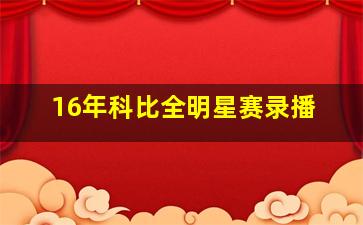 16年科比全明星赛录播